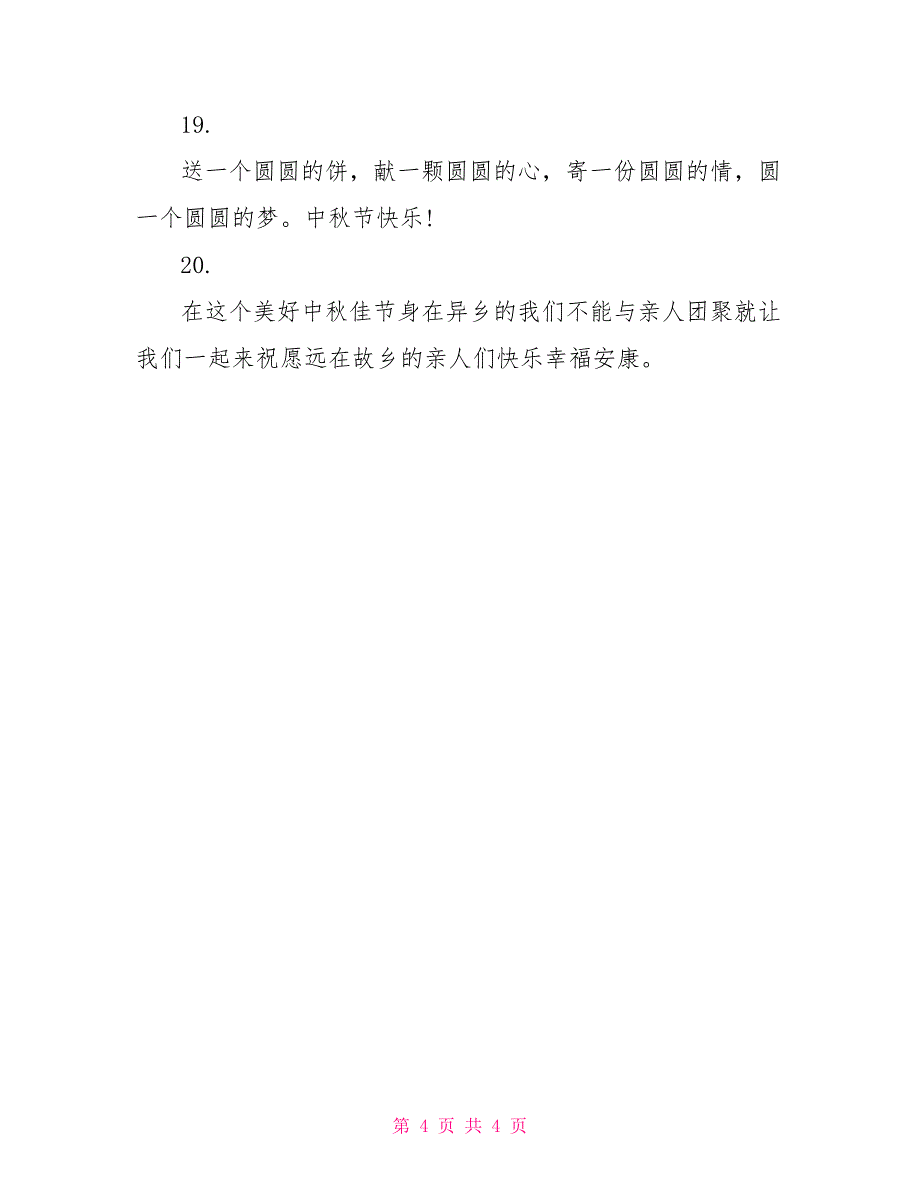 19.

送一个圆圆的饼，献一颗圆圆的心，寄一份圆圆的情，圆一个圆圆的梦。中秋节快乐!

20.

在这个美好中秋佳节身在异乡的我们不能与亲人团聚就让我们一起来祝愿远在故乡的亲人们快乐幸福安康。

第 4 页 共 4 页